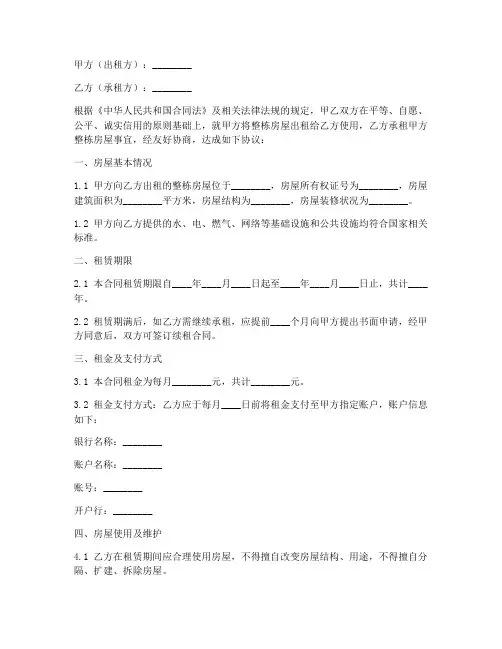 甲方（出租方）：________

乙方（承租方）：________

根据《中华人民共和国合同法》及相关法律法规的规定，甲乙双方在平等、自愿、公平、诚实信用的原则基础上，就甲方将整栋房屋出租给乙方使用，乙方承租甲方整栋房屋事宜，经友好协商，达成如下协议：

一、房屋基本情况

1.1 甲方向乙方出租的整栋房屋位于________，房屋所有权证号为________，房屋建筑面积为________平方米，房屋结构为________，房屋装修状况为________。

1.2 甲方向乙方提供的水、电、燃气、网络等基础设施和公共设施均符合国家相关标准。

二、租赁期限

2.1 本合同租赁期限自____年____月____日起至____年____月____日止，共计____年。

2.2 租赁期满后，如乙方需继续承租，应提前____个月向甲方提出书面申请，经甲方同意后，双方可签订续租合同。

三、租金及支付方式

3.1 本合同租金为每月________元，共计________元。

3.2 租金支付方式：乙方应于每月____日前将租金支付至甲方指定账户，账户信息如下：

银行名称：________

账户名称：________

账号：________

开户行：________

四、房屋使用及维护

4.1 乙方在租赁期间应合理使用房屋，不得擅自改变房屋结构、用途，不得擅自分隔、扩建、拆除房屋。